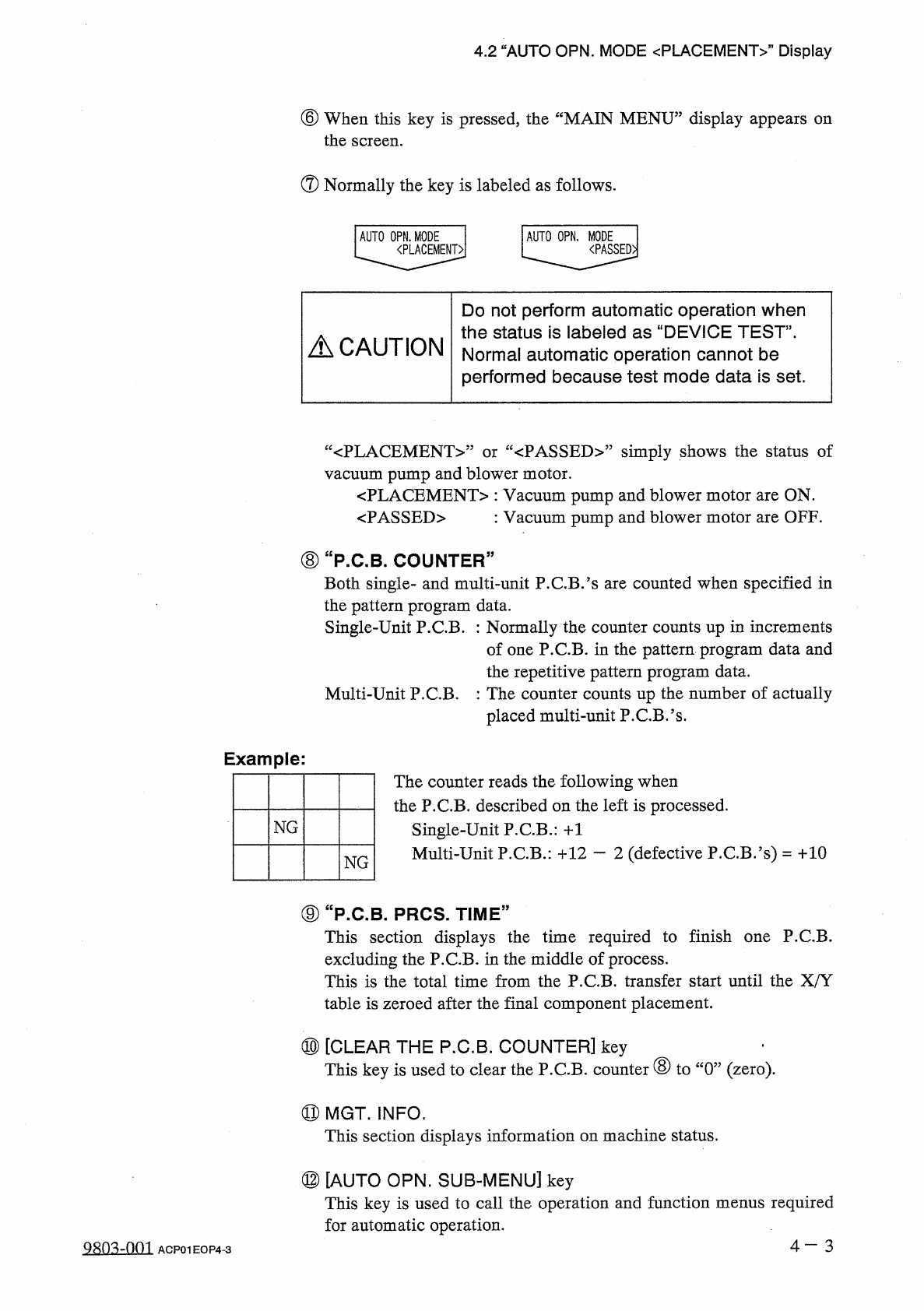 4.2 "AUTO OPN. MODE <PLACEMENT>" Display

⑥ When this key is pressed, the "MAIN MENU" display appears on the screen.

⑦ Normally the key is labeled as follows.

AUTO OPN. MODE <PLACEMENT>

AUTO OPN. MODE <PASSED>

| ⚠ CAUTION | Do not perform automatic operation when the status is labeled as "DEVICE TEST". Normal automatic operation cannot be performed because test mode data is set. |
|---|---|

"<PLACEMENT>" or "<PASSED>" simply shows the status of vacuum pump and blower motor.
<PLACEMENT> : Vacuum pump and blower motor are ON.
<PASSED> : Vacuum pump and blower motor are OFF.

⑧ "P.C.B. COUNTER"
Both single- and multi-unit P.C.B.'s are counted when specified in the pattern program data.
Single-Unit P.C.B. : Normally the counter counts up in increments of one P.C.B. in the pattern program data and the repetitive pattern program data.
Multi-Unit P.C.B. : The counter counts up the number of actually placed multi-unit P.C.B.'s.

Example:

| | | | |
|---|---|---|---|
| | NG | | |
| | | | NG |

The counter reads the following when the P.C.B. described on the left is processed.
Single-Unit P.C.B.: +1
Multi-Unit P.C.B.: +12 − 2 (defective P.C.B.'s) = +10

⑨ "P.C.B. PRCS. TIME"
This section displays the time required to finish one P.C.B. excluding the P.C.B. in the middle of process.
This is the total time from the P.C.B. transfer start until the X/Y table is zeroed after the final component placement.

⑩ [CLEAR THE P.C.B. COUNTER] key
This key is used to clear the P.C.B. counter ⑧ to "0" (zero).

⑪ MGT. INFO.
This section displays information on machine status.

⑫ [AUTO OPN. SUB-MENU] key
This key is used to call the operation and function menus required for automatic operation.

9803-001 ACP01EOP4-3

4 − 3